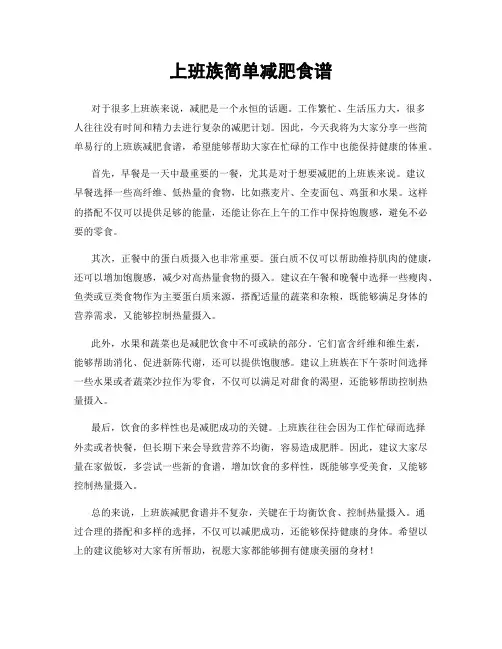 上班族简单减肥食谱

对于很多上班族来说，减肥是一个永恒的话题。工作繁忙、生活压力大，很多人往往没有时间和精力去进行复杂的减肥计划。因此，今天我将为大家分享一些简单易行的上班族减肥食谱，希望能够帮助大家在忙碌的工作中也能保持健康的体重。

首先，早餐是一天中最重要的一餐，尤其是对于想要减肥的上班族来说。建议早餐选择一些高纤维、低热量的食物，比如燕麦片、全麦面包、鸡蛋和水果。这样的搭配不仅可以提供足够的能量，还能让你在上午的工作中保持饱腹感，避免不必要的零食。

其次，正餐中的蛋白质摄入也非常重要。蛋白质不仅可以帮助维持肌肉的健康，还可以增加饱腹感，减少对高热量食物的摄入。建议在午餐和晚餐中选择一些瘦肉、鱼类或豆类食物作为主要蛋白质来源，搭配适量的蔬菜和杂粮，既能够满足身体的营养需求，又能够控制热量摄入。

此外，水果和蔬菜也是减肥饮食中不可或缺的部分。它们富含纤维和维生素，能够帮助消化、促进新陈代谢，还可以提供饱腹感。建议上班族在下午茶时间选择一些水果或者蔬菜沙拉作为零食，不仅可以满足对甜食的渴望，还能够帮助控制热量摄入。

最后，饮食的多样性也是减肥成功的关键。上班族往往会因为工作忙碌而选择外卖或者快餐，但长期下来会导致营养不均衡，容易造成肥胖。因此，建议大家尽量在家做饭，多尝试一些新的食谱，增加饮食的多样性，既能够享受美食，又能够控制热量摄入。

总的来说，上班族减肥食谱并不复杂，关键在于均衡饮食、控制热量摄入。通过合理的搭配和多样的选择，不仅可以减肥成功，还能够保持健康的身体。希望以上的建议能够对大家有所帮助，祝愿大家都能够拥有健康美丽的身材！